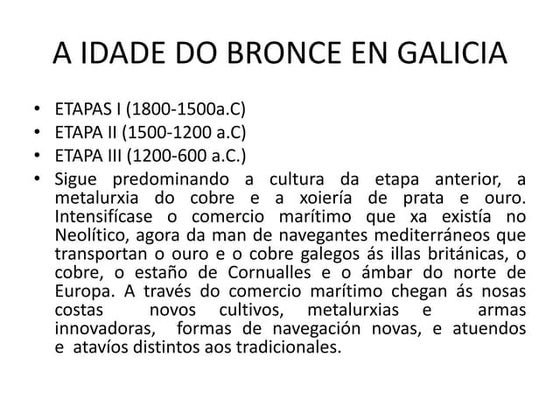 A IDADE DO BRONCE EN GALICIA

• ETAPAS I (1800-1500a.C)
• ETAPA II (1500-1200 a.C)
• ETAPA III (1200-600 a.C.)
• Sigue predominando a cultura da etapa anterior, a metalurxia do cobre e a xoiería de prata e ouro. Intensifícase o comercio marítimo que xa existía no Neolítico, agora da man de navegantes mediterráneos que transportan o ouro e o cobre galegos ás illas británicas, o cobre, o estaño de Cornualles e o ámbar do norte de Europa. A través do comercio marítimo chegan ás nosas costas novos cultivos, metalurxias e armas innovadoras, formas de navegación novas, e atuendos e atavíos distintos aos tradicionales.